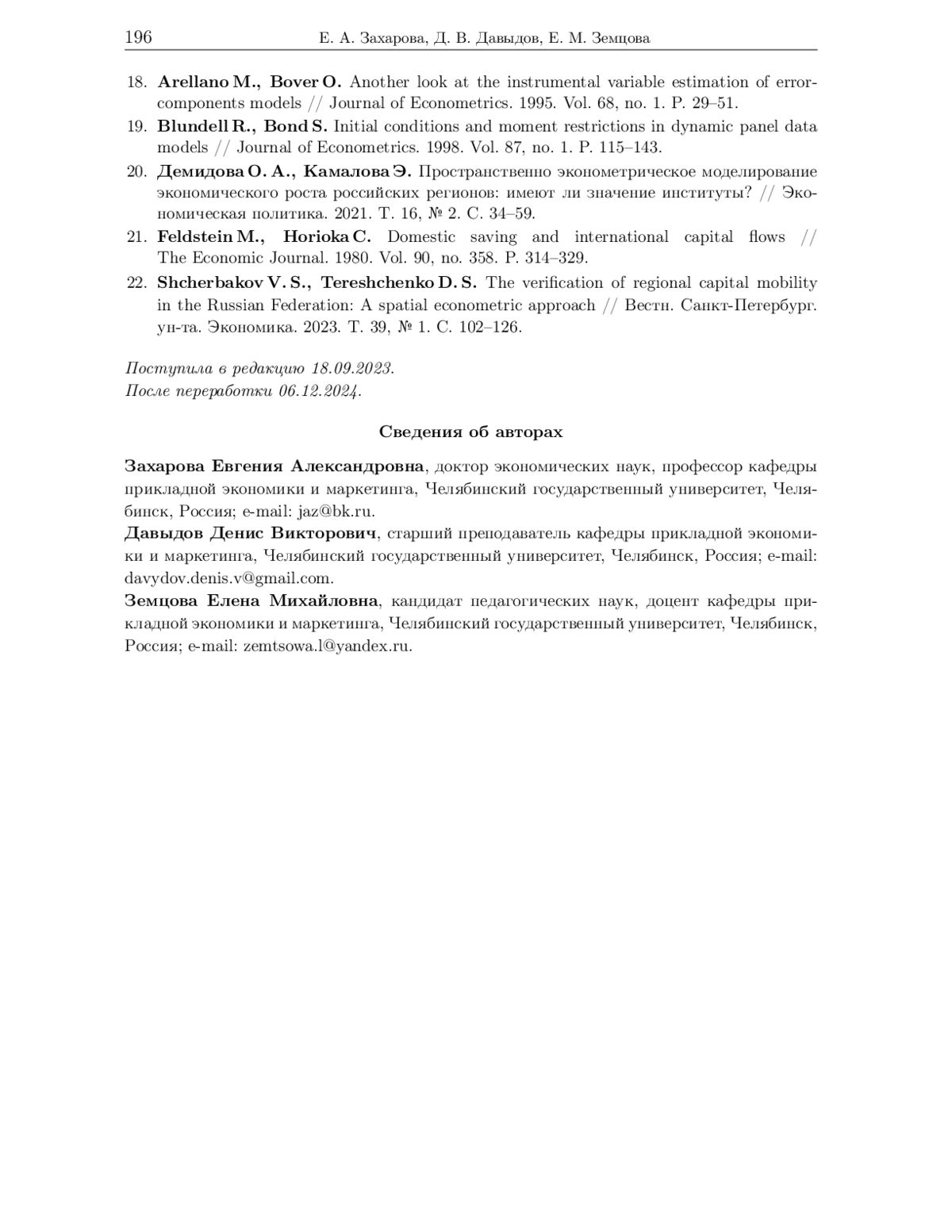 196 Е. А. Захарова, Д. В. Давыдов, Е. М. Земцова

18. Arellano M., Bover O. Another look at the instrumental variable estimation of error-components models // Journal of Econometrics. 1995. Vol. 68, no. 1. P. 29–51.
19. Blundell R., Bond S. Initial conditions and moment restrictions in dynamic panel data models // Journal of Econometrics. 1998. Vol. 87, no. 1. P. 115–143.
20. Демидова О. А., Камалова Э. Пространственно эконометрическое моделирование экономического роста российских регионов: имеют ли значение институты? // Экономическая политика. 2021. Т. 16, № 2. С. 34–59.
21. Feldstein M., Horioka C. Domestic saving and international capital flows // The Economic Journal. 1980. Vol. 90, no. 358. P. 314–329.
22. Shcherbakov V. S., Tereshchenko D. S. The verification of regional capital mobility in the Russian Federation: A spatial econometric approach // Вестн. Санкт-Петербург. ун-та. Экономика. 2023. Т. 39, № 1. С. 102–126.

Поступила в редакцию 18.09.2023.
После переработки 06.12.2024.

Сведения об авторах

Захарова Евгения Александровна, доктор экономических наук, профессор кафедры прикладной экономики и маркетинга, Челябинский государственный университет, Челябинск, Россия; e-mail: jaz@bk.ru.
Давыдов Денис Викторович, старший преподаватель кафедры прикладной экономики и маркетинга, Челябинский государственный университет, Челябинск, Россия; e-mail: davydov.denis.v@gmail.com.
Земцова Елена Михайловна, кандидат педагогических наук, доцент кафедры прикладной экономики и маркетинга, Челябинский государственный университет, Челябинск, Россия; e-mail: zemtsowa.l@yandex.ru.